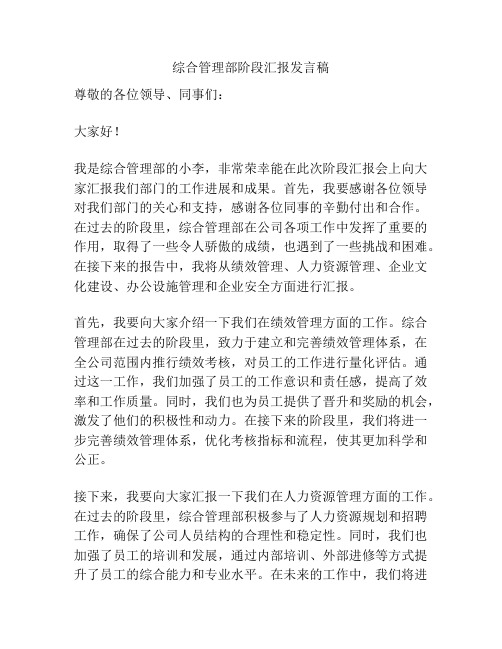 综合管理部阶段汇报发言稿

尊敬的各位领导、同事们：

大家好！

我是综合管理部的小李，非常荣幸能在此次阶段汇报会上向大家汇报我们部门的工作进展和成果。首先，我要感谢各位领导对我们部门的关心和支持，感谢各位同事的辛勤付出和合作。在过去的阶段里，综合管理部在公司各项工作中发挥了重要的作用，取得了一些令人骄傲的成绩，也遇到了一些挑战和困难。在接下来的报告中，我将从绩效管理、人力资源管理、企业文化建设、办公设施管理和企业安全方面进行汇报。

首先，我要向大家介绍一下我们在绩效管理方面的工作。综合管理部在过去的阶段里，致力于建立和完善绩效管理体系，在全公司范围内推行绩效考核，对员工的工作进行量化评估。通过这一工作，我们加强了员工的工作意识和责任感，提高了效率和工作质量。同时，我们也为员工提供了晋升和奖励的机会，激发了他们的积极性和动力。在接下来的阶段里，我们将进一步完善绩效管理体系，优化考核指标和流程，使其更加科学和公正。

接下来，我要向大家汇报一下我们在人力资源管理方面的工作。在过去的阶段里，综合管理部积极参与了人力资源规划和招聘工作，确保了公司人员结构的合理性和稳定性。同时，我们也加强了员工的培训和发展，通过内部培训、外部进修等方式提升了员工的综合能力和专业水平。在未来的工作中，我们将进